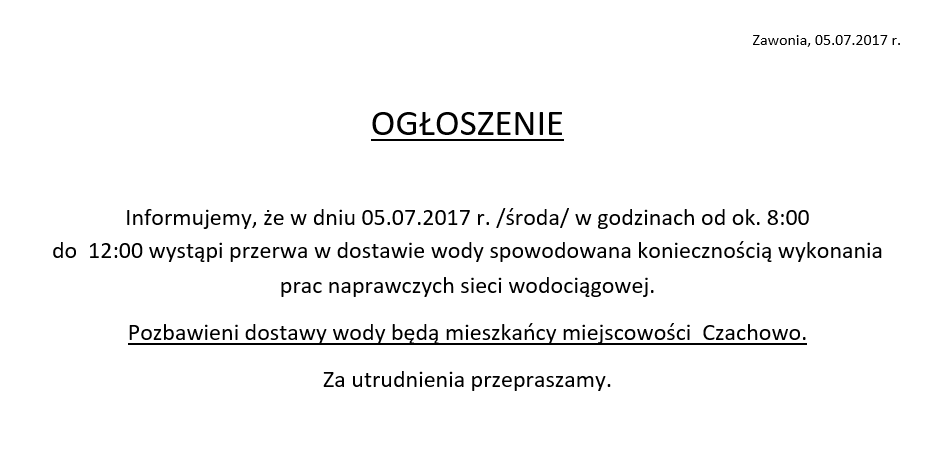 Zawonia, 05.07.2017 r.

OGŁOSZENIE

Informujemy, że w dniu 05.07.2017 r. /środa/ w godzinach od ok. 8:00 do 12:00 wystąpi przerwa w dostawie wody spowodowana koniecznością wykonania prac naprawczych sieci wodociągowej.

Pozbawieni dostawy wody będą mieszkańcy miejscowości Czachowo.

Za utrudnienia przepraszamy.